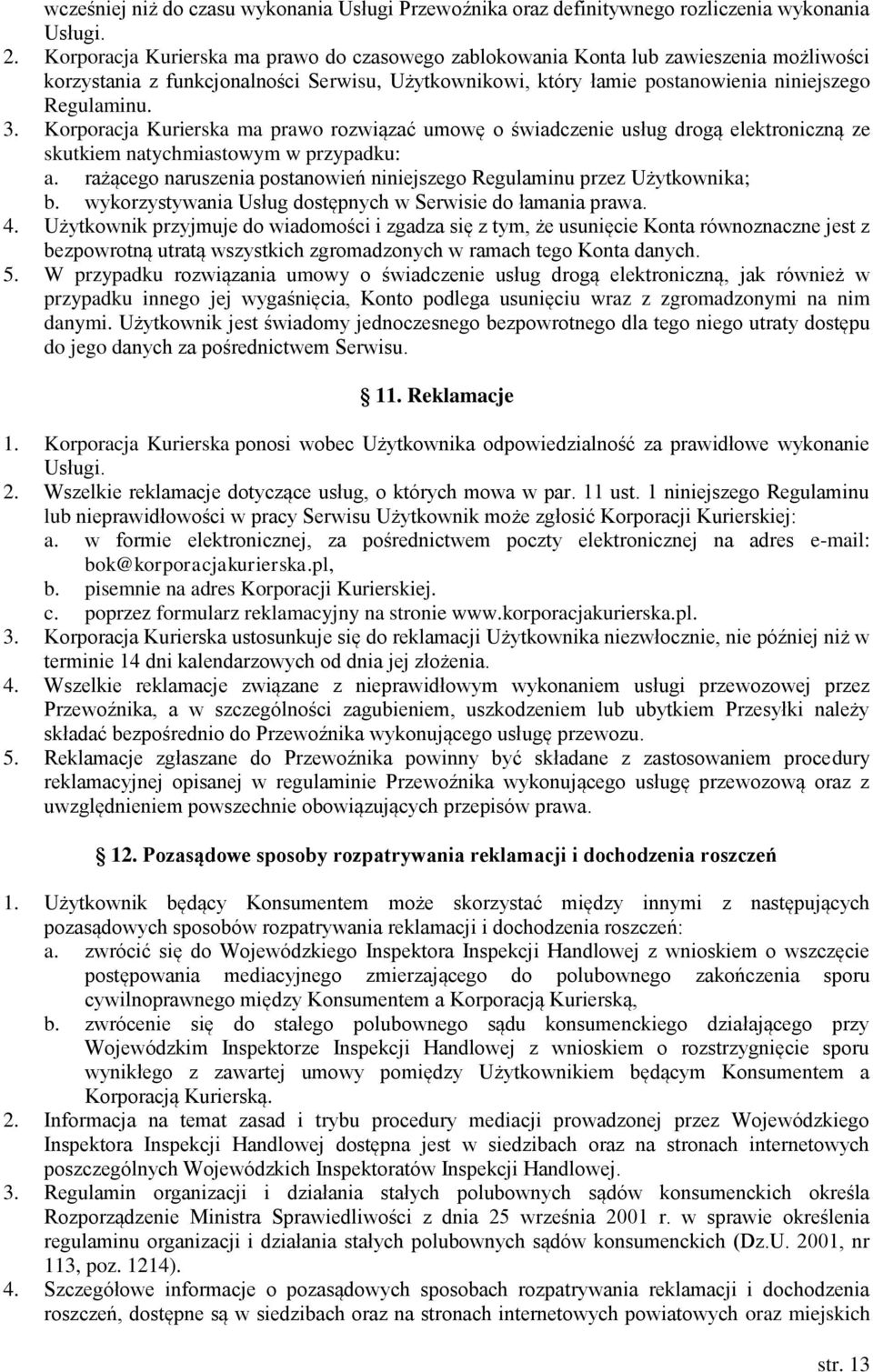 wcześniej niż do czasu wykonania Usługi Przewoźnika oraz definitywnego rozliczenia wykonania Usługi.

2. Korporacja Kurierska ma prawo do czasowego zablokowania Konta lub zawieszenia możliwości korzystania z funkcjonalności Serwisu, Użytkownikowi, który łamie postanowienia niniejszego Regulaminu.

3. Korporacja Kurierska ma prawo rozwiązać umowę o świadczenie usług drogą elektroniczną ze skutkiem natychmiastowym w przypadku:

a. rażącego naruszenia postanowień niniejszego Regulaminu przez Użytkownika;

b. wykorzystywania Usług dostępnych w Serwisie do łamania prawa.

4. Użytkownik przyjmuje do wiadomości i zgadza się z tym, że usunięcie Konta równoznaczne jest z bezpowrotną utratą wszystkich zgromadzonych w ramach tego Konta danych.

5. W przypadku rozwiązania umowy o świadczenie usług drogą elektroniczną, jak również w przypadku innego jej wygaśnięcia, Konto podlega usunięciu wraz z zgromadzonymi na nim danymi. Użytkownik jest świadomy jednoczesnego bezpowrotnego dla tego niego utraty dostępu do jego danych za pośrednictwem Serwisu.

11. Reklamacje

1. Korporacja Kurierska ponosi wobec Użytkownika odpowiedzialność za prawidłowe wykonanie Usługi.

2. Wszelkie reklamacje dotyczące usług, o których mowa w par. 11 ust. 1 niniejszego Regulaminu lub nieprawidłowości w pracy Serwisu Użytkownik może zgłosić Korporacji Kurierskiej:

a. w formie elektronicznej, za pośrednictwem poczty elektronicznej na adres e-mail: bok@korporacjakurierska.pl,

b. pisemnie na adres Korporacji Kurierskiej.

c. poprzez formularz reklamacyjny na stronie www.korporacjakurierska.pl.

3. Korporacja Kurierska ustosunkuje się do reklamacji Użytkownika niezwłocznie, nie później niż w terminie 14 dni kalendarzowych od dnia jej złożenia.

4. Wszelkie reklamacje związane z nieprawidłowym wykonaniem usługi przewozowej przez Przewoźnika, a w szczególności zagubieniem, uszkodzeniem lub ubytkiem Przesyłki należy składać bezpośrednio do Przewoźnika wykonującego usługę przewozu.

5. Reklamacje zgłaszane do Przewoźnika powinny być składane z zastosowaniem procedury reklamacyjnej opisanej w regulaminie Przewoźnika wykonującego usługę przewozową oraz z uwzględnieniem powszechnie obowiązujących przepisów prawa.

12. Pozasądowe sposoby rozpatrywania reklamacji i dochodzenia roszczeń

1. Użytkownik będący Konsumentem może skorzystać między innymi z następujących pozasądowych sposobów rozpatrywania reklamacji i dochodzenia roszczeń:

a. zwrócić się do Wojewódzkiego Inspektora Inspekcji Handlowej z wnioskiem o wszczęcie postępowania mediacyjnego zmierzającego do polubownego zakończenia sporu cywilnoprawnego między Konsumentem a Korporacją Kurierską,

b. zwrócenie się do stałego polubownego sądu konsumenckiego działającego przy Wojewódzkim Inspektorze Inspekcji Handlowej z wnioskiem o rozstrzygnięcie sporu wynikłego z zawartej umowy pomiędzy Użytkownikiem będącym Konsumentem a Korporacją Kurierską.

2. Informacja na temat zasad i trybu procedury mediacji prowadzonej przez Wojewódzkiego Inspektora Inspekcji Handlowej dostępna jest w siedzibach oraz na stronach internetowych poszczególnych Wojewódzkich Inspektoratów Inspekcji Handlowej.

3. Regulamin organizacji i działania stałych polubownych sądów konsumenckich określa Rozporządzenie Ministra Sprawiedliwości z dnia 25 września 2001 r. w sprawie określenia regulaminu organizacji i działania stałych polubownych sądów konsumenckich (Dz.U. 2001, nr 113, poz. 1214).

4. Szczegółowe informacje o pozasądowych sposobach rozpatrywania reklamacji i dochodzenia roszczeń, dostępne są w siedzibach oraz na stronach internetowych powiatowych oraz miejskich

str. 13